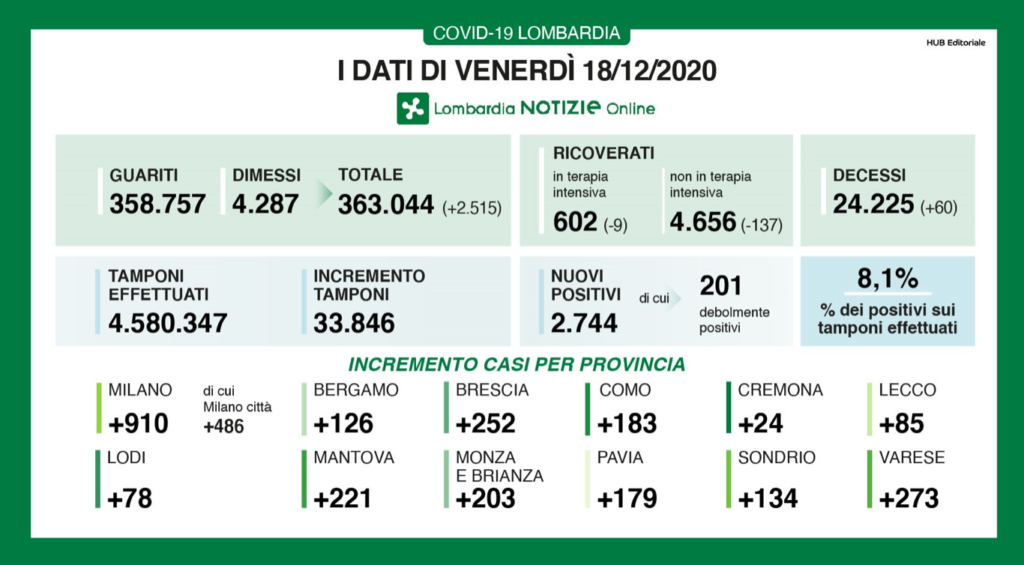 COVID-19 LOMBARDIA

HUB Editoriale

I DATI DI VENERDÌ 18/12/2020

Lombardia NOTIZIE Online

GUARITI
358.757

DIMESSI
4.287

TOTALE
363.044 (+2.515)

RICOVERATI
in terapia intensiva
602 (-9)

non in terapia intensiva
4.656 (-137)

DECESSI
24.225 (+60)

TAMPONI EFFETTUATI
4.580.347

INCREMENTO TAMPONI
33.846

NUOVI POSITIVI
2.744

di cui
201
debolmente positivi

8,1%
% dei positivi sui tamponi effettuati

INCREMENTO CASI PER PROVINCIA

MILANO
+910

di cui Milano città
+486

BERGAMO
+126

BRESCIA
+252

COMO
+183

CREMONA
+24

LECCO
+85

LODI
+78

MANTOVA
+221

MONZA E BRIANZA
+203

PAVIA
+179

SONDRIO
+134

VARESE
+273